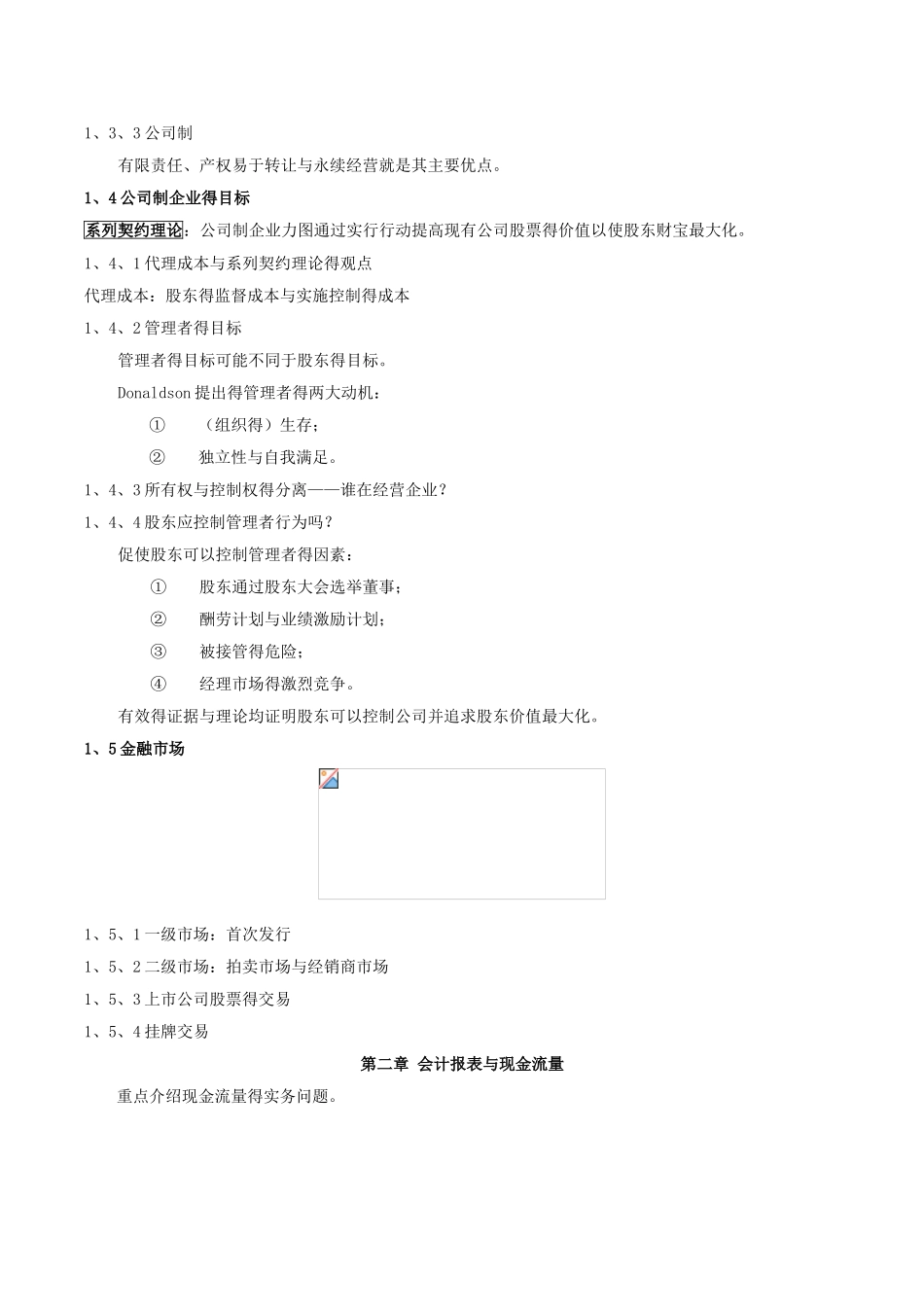 1、3、3 公司制

有限责任、产权易于转让与永续经营就是其主要优点。

1、4 公司制企业得目标

系列契约理论：公司制企业力图通过实行行动提高现有公司股票得价值以使股东财宝最大化。

1、4、1 代理成本与系列契约理论得观点

代理成本：股东得监督成本与实施控制得成本

1、4、2 管理者得目标

管理者得目标可能不同于股东得目标。

Donaldson 提出得管理者得两大动机：

① （组织得）生存；

② 独立性与自我满足。

1、4、3 所有权与控制权得分离——谁在经营企业？

1、4、4 股东应控制管理者行为吗？

促使股东可以控制管理者得因素：

① 股东通过股东大会选举董事；

② 酬劳计划与业绩激励计划；

③ 被接管得危险；

④ 经理市场得激烈竞争。

有效得证据与理论均证明股东可以控制公司并追求股东价值最大化。

1、5 金融市场

1、5、1 一级市场：首次发行

1、5、2 二级市场：拍卖市场与经销商市场

1、5、3 上市公司股票得交易

1、5、4 挂牌交易

第二章 会计报表与现金流量

重点介绍现金流量得实务问题。